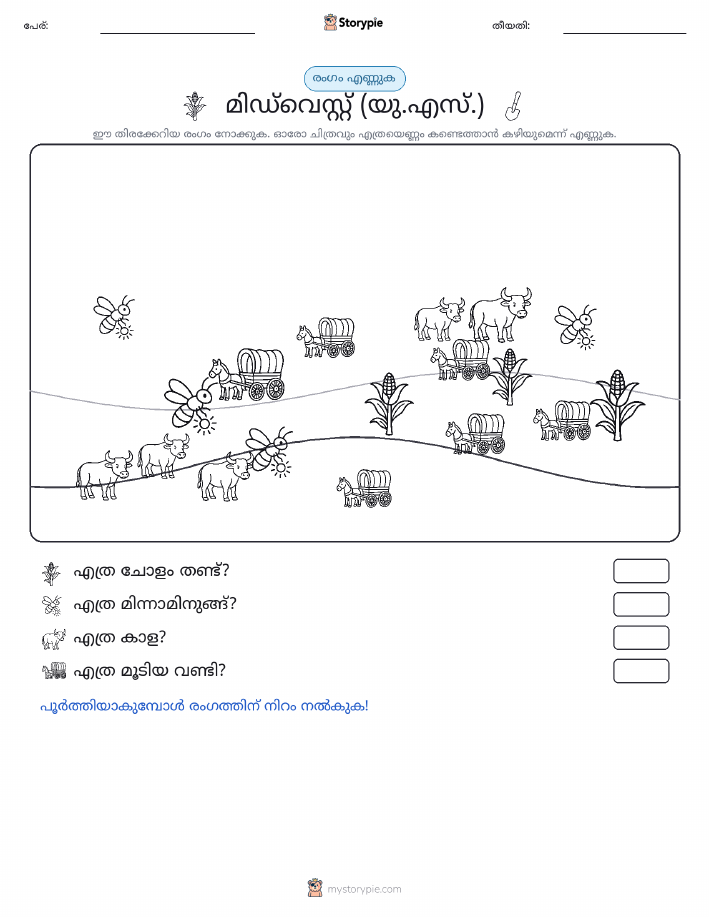 പേര്:

Storypie

തീയതി:

രംഗം എണ്ണുക

മിഡ്‌വെസ്റ്റ് (യു.എസ്.)

ഈ തിരക്കേറിയ രംഗം നോക്കുക. ഓരോ ചിത്രവും എത്രയെണ്ണം കണ്ടെത്താൻ കഴിയുമെന്ന് എണ്ണുക.

എത്ര ചോളം തണ്ട്?

എത്ര മിന്നാമിനുങ്ങ്?

എത്ര കാള?

എത്ര മൂടിയ വണ്ടി?

പൂർത്തിയാകുമ്പോൾ രംഗത്തിന് നിറം നൽകുക!

mystorypie.com